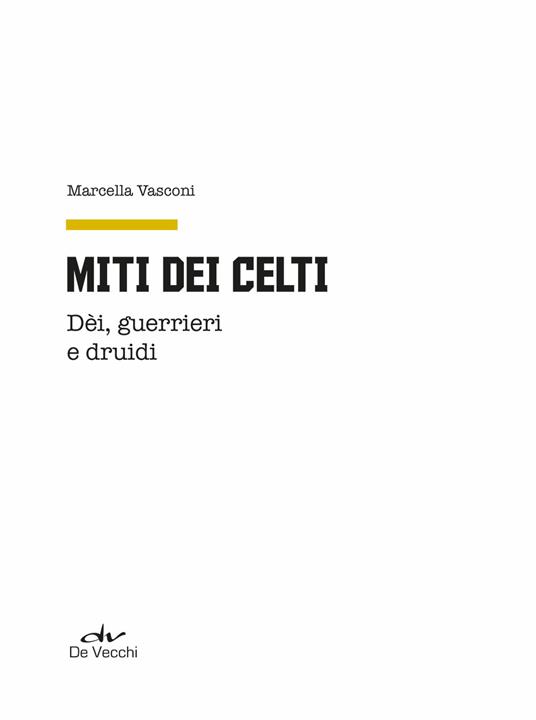 Marcella Vasconi

MITI DEI CELTI

Dèi, guerrieri e druidi

dv
De Vecchi